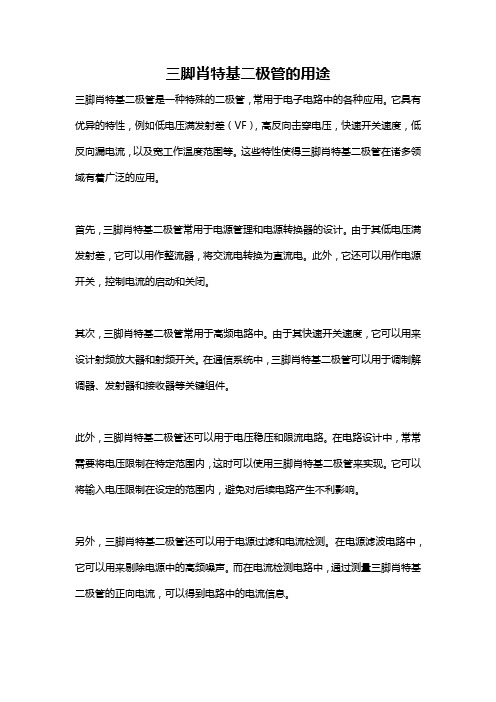 三脚肖特基二极管的用途

三脚肖特基二极管是一种特殊的二极管，常用于电子电路中的各种应用。它具有优异的特性，例如低电压满发射差（VF），高反向击穿电压，快速开关速度，低反向漏电流，以及宽工作温度范围等。这些特性使得三脚肖特基二极管在诸多领域有着广泛的应用。

首先，三脚肖特基二极管常用于电源管理和电源转换器的设计。由于其低电压满发射差，它可以用作整流器，将交流电转换为直流电。此外，它还可以用作电源开关，控制电流的启动和关闭。

其次，三脚肖特基二极管常用于高频电路中。由于其快速开关速度，它可以用来设计射频放大器和射频开关。在通信系统中，三脚肖特基二极管可以用于调制解调器、发射器和接收器等关键组件。

此外，三脚肖特基二极管还可以用于电压稳压和限流电路。在电路设计中，常常需要将电压限制在特定范围内，这时可以使用三脚肖特基二极管来实现。它可以将输入电压限制在设定的范围内，避免对后续电路产生不利影响。

另外，三脚肖特基二极管还可以用于电源过滤和电流检测。在电源滤波电路中，它可以用来剔除电源中的高频噪声。而在电流检测电路中，通过测量三脚肖特基二极管的正向电流，可以得到电路中的电流信息。